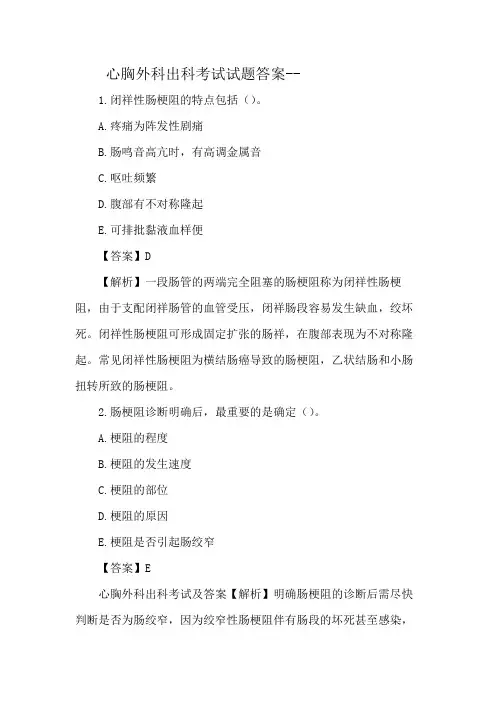 心胸外科出科考试试题答案--

1.闭袢性肠梗阻的特点包括（）。

A.疼痛为阵发性剧痛

B.肠鸣音高亢时，有高调金属音

C.呕吐频繁

D.腹部有不对称隆起

E.可排批黏液血样便

【答案】D

【解析】一段肠管的两端完全阻塞的肠梗阻称为闭袢性肠梗阻，由于支配闭袢肠管的血管受压，闭袢肠段容易发生缺血，绞坏死。闭袢性肠梗阻可形成固定扩张的肠袢，在腹部表现为不对称隆起。常见闭袢性肠梗阻为横结肠癌导致的肠梗阻，乙状结肠和小肠扭转所致的肠梗阻。

2.肠梗阻诊断明确后，最重要的是确定（）。

A.梗阻的程度

B.梗阻的发生速度

C.梗阻的部位

D.梗阻的原因

E.梗阻是否引起肠绞窄

【答案】E

心胸外科出科考试及答案【解析】明确肠梗阻的诊断后需尽快判断是否为肠绞窄，因为绞窄性肠梗阻伴有肠段的坏死甚至感染，